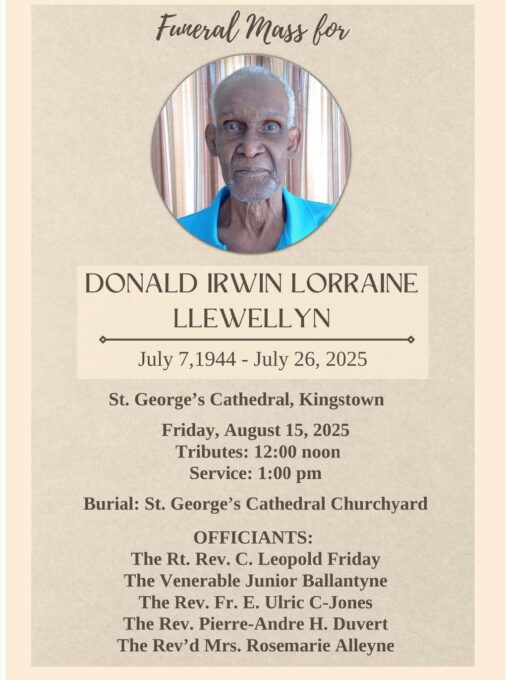 Funeral Mass for

DONALD IRWIN LORRAINE
LLEWELLYN

July 7,1944 - July 26, 2025

St. George's Cathedral, Kingstown

Friday, August 15, 2025
Tributes: 12:00 noon
Service: 1:00 pm

Burial: St. George's Cathedral Churchyard

OFFICIANTS:
The Rt. Rev. C. Leopold Friday
The Venerable Junior Ballantyne
The Rev. Fr. E. Ulric C-Jones
The Rev. Pierre-Andre H. Duvert
The Rev'd Mrs. Rosemarie Alleyne